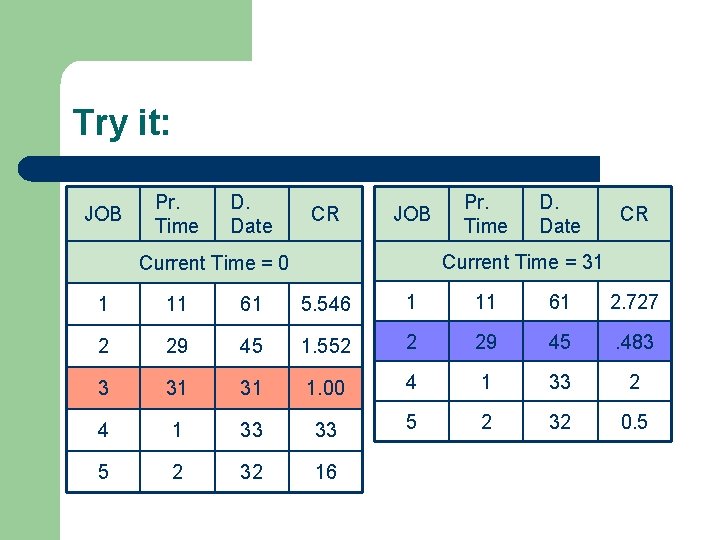 Try it:

| JOB | Pr. Time | D. Date | CR |
|---|---|---|---|
| Current Time = 0 | | | |
| 1 | 11 | 61 | 5.546 |
| 2 | 29 | 45 | 1.552 |
| 3 | 31 | 31 | 1.00 |
| 4 | 1 | 33 | 33 |
| 5 | 2 | 32 | 16 |

| JOB | Pr. Time | D. Date | CR |
|---|---|---|---|
| Current Time = 31 | | | |
| 1 | 11 | 61 | 2.727 |
| 2 | 29 | 45 | .483 |
| 4 | 1 | 33 | 2 |
| 5 | 2 | 32 | 0.5 |